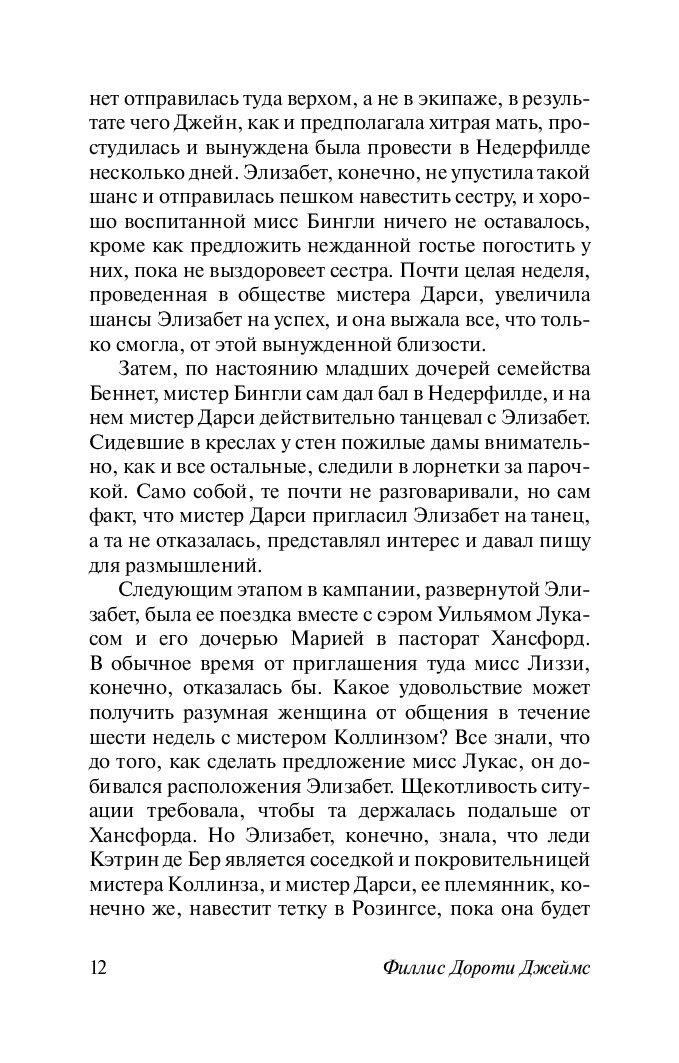 нет отправилась туда верхом, а не в экипаже, в результате чего Джейн, как и предполагала хитрая мать, простудилась и вынуждена была провести в Недерфилде несколько дней. Элизабет, конечно, не упустила такой шанс и отправилась пешком навестить сестру, и хорошо воспитанной мисс Бингли ничего не оставалось, кроме как предложить нежданной гостье погостить у них, пока не выздоровеет сестра. Почти целая неделя, проведенная в обществе мистера Дарси, увеличила шансы Элизабет на успех, и она выжала все, что только смогла, от этой вынужденной близости.

Затем, по настоянию младших дочерей семейства Беннет, мистер Бингли сам дал бал в Недерфилде, и на нем мистер Дарси действительно танцевал с Элизабет. Сидевшие в креслах у стен пожилые дамы внимательно, как и все остальные, следили в лорнетки за парочкой. Само собой, те почти не разговаривали, но сам факт, что мистер Дарси пригласил Элизабет на танец, а та не отказалась, представлял интерес и давал пищу для размышлений.

Следующим этапом в кампании, развернутой Элизабет, была ее поездка вместе с сэром Уильямом Лукасом и его дочерью Марией в пасторат Хансфорд. В обычное время от приглашения туда мисс Лиззи, конечно, отказалась бы. Какое удовольствие может получить разумная женщина от общения в течение шести недель с мистером Коллинзом? Все знали, что до того, как сделать предложение мисс Лукас, он добивался расположения Элизабет. Щекотливость ситуации требовала, чтобы та держалась подальше от Хансфорда. Но Элизабет, конечно, знала, что леди Кэтрин де Бер является соседкой и покровительницей мистера Коллинза, и мистер Дарси, ее племянник, конечно же, навестит тетку в Розингсе, пока она будет

12 Филлис Дороти Джеймс